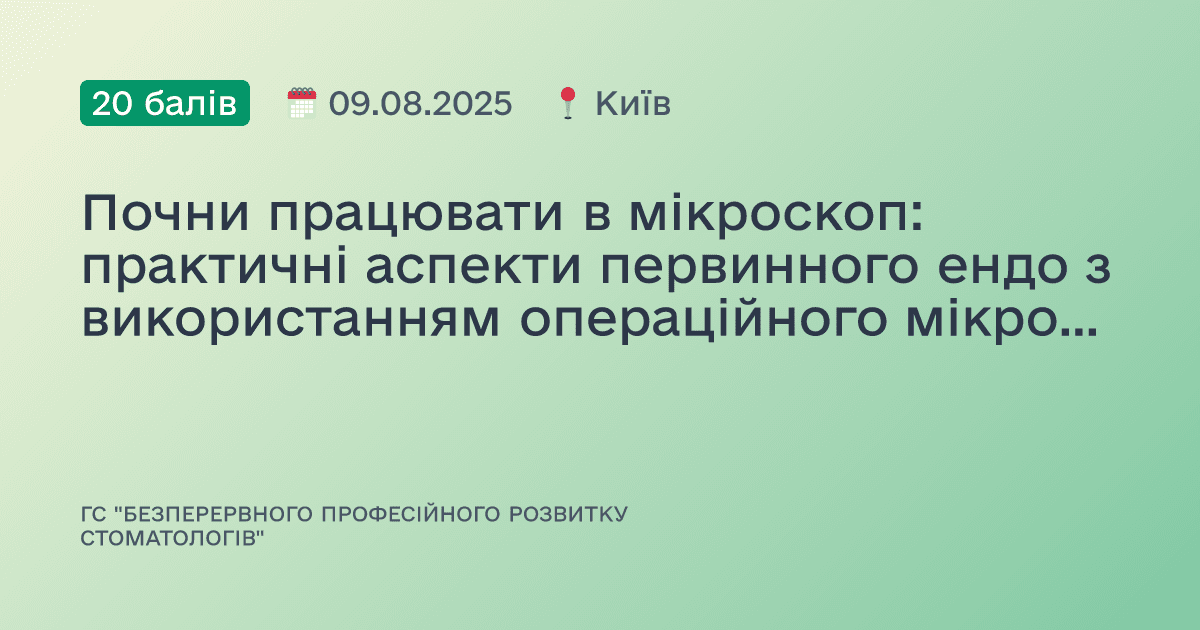 20 балів 09.08.2025 Київ

Почни працювати в мікроскоп: практичні аспекти первинного ендо з використанням операційного мікро...

ГС "БЕЗПЕРЕРВНОГО ПРОФЕСІЙНОГО РОЗВИТКУ СТОМАТОЛОГІВ"